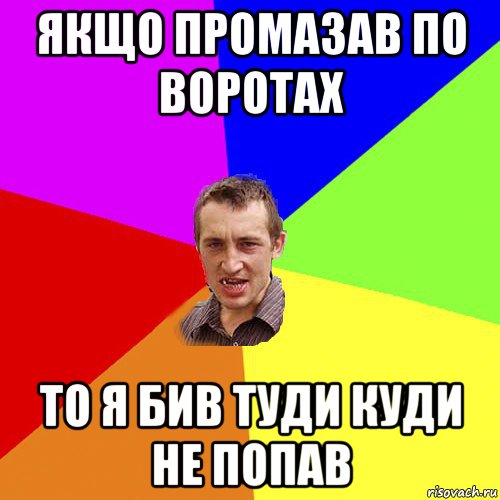 ЯКЩО ПРОМАЗАВ ПО ВОРОТАХ

ТО Я БИВ ТУДИ КУДИ НЕ ПОПАВ

risovach.ru